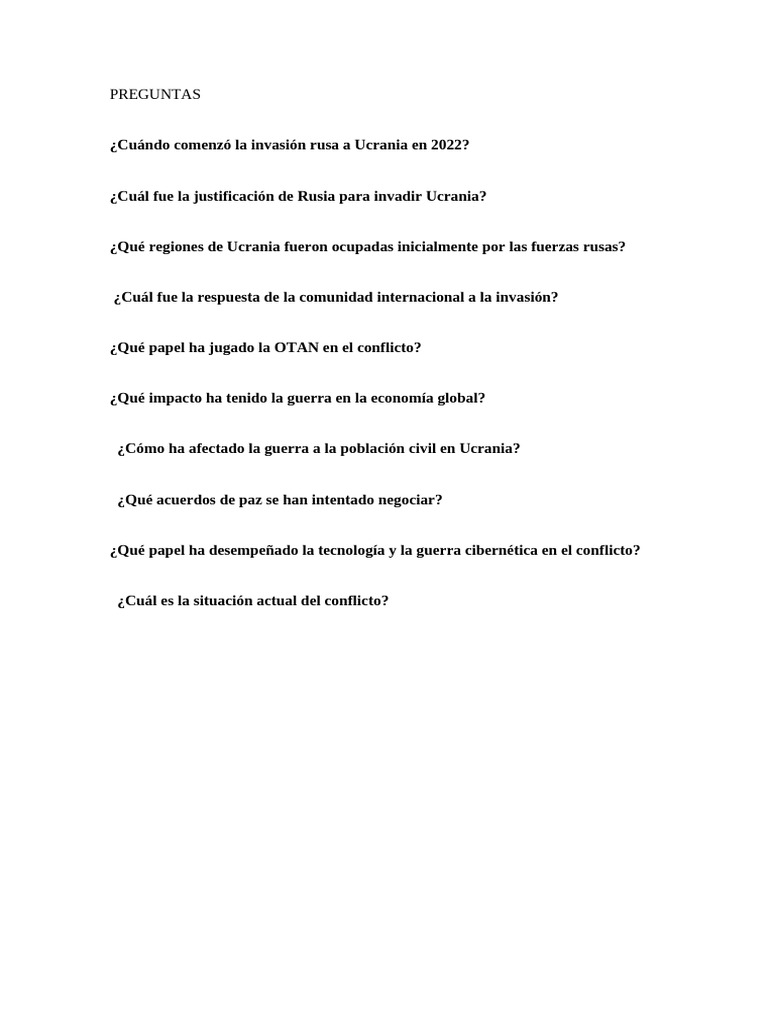 PREGUNTAS

¿Cuándo comenzó la invasión rusa a Ucrania en 2022?

¿Cuál fue la justificación de Rusia para invadir Ucrania?

¿Qué regiones de Ucrania fueron ocupadas inicialmente por las fuerzas rusas?

¿Cuál fue la respuesta de la comunidad internacional a la invasión?

¿Qué papel ha jugado la OTAN en el conflicto?

¿Qué impacto ha tenido la guerra en la economía global?

¿Cómo ha afectado la guerra a la población civil en Ucrania?

¿Qué acuerdos de paz se han intentado negociar?

¿Qué papel ha desempeñado la tecnología y la guerra cibernética en el conflicto?

¿Cuál es la situación actual del conflicto?